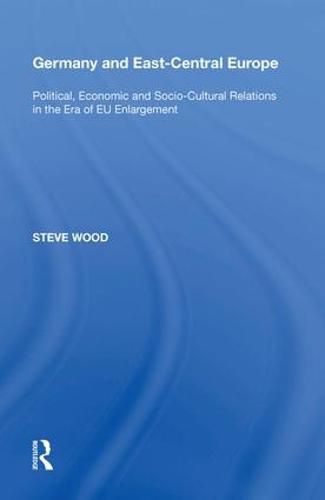 Germany and East-Central Europe

Political, Economic and Socio-Cultural Relations in the Era of EU Enlargement

STEVE WOOD

Routledge